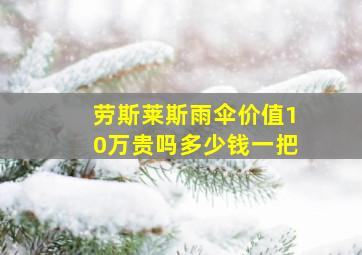 劳斯莱斯雨伞价值10万贵吗多少钱一把